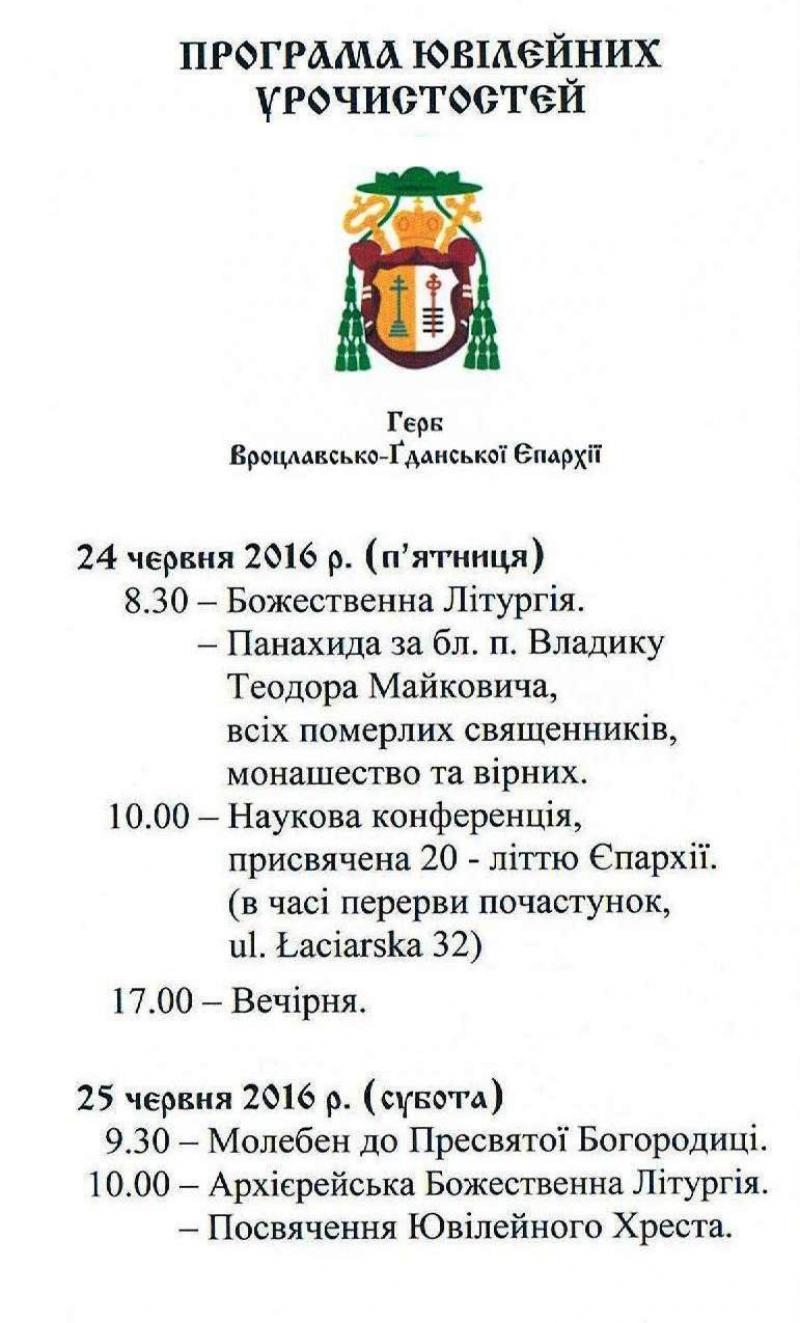 ПРОГРАМА ЮВІЛЕЙНИХ УРОЧИСТОСТЕЙ

Герб
Вроцлавсько-Ґданської Єпархії

24 червня 2016 р. (п'ятниця)
8.30 – Божественна Літургія.
– Панахида за бл. п. Владику Теодора Майковича, всіх померлих священників, монашество та вірних.
10.00 – Наукова конференція, присвячена 20 - літтю Єпархії. (в часі перерви почастунок, ul. Łaciarska 32)
17.00 – Вечірня.

25 червня 2016 р. (субота)
9.30 – Молебен до Пресвятої Богородиці.
10.00 – Архієрейська Божественна Літургія.
– Посвячення Ювілейного Хреста.